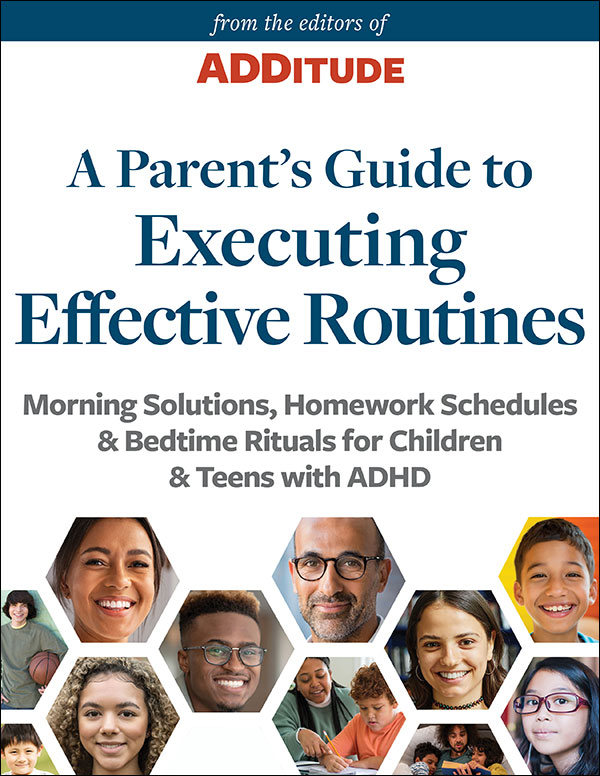 from the editors of
ADDITUDE

A Parent's Guide to
Executing
Effective Routines

Morning Solutions, Homework Schedules & Bedtime Rituals for Children & Teens with ADHD